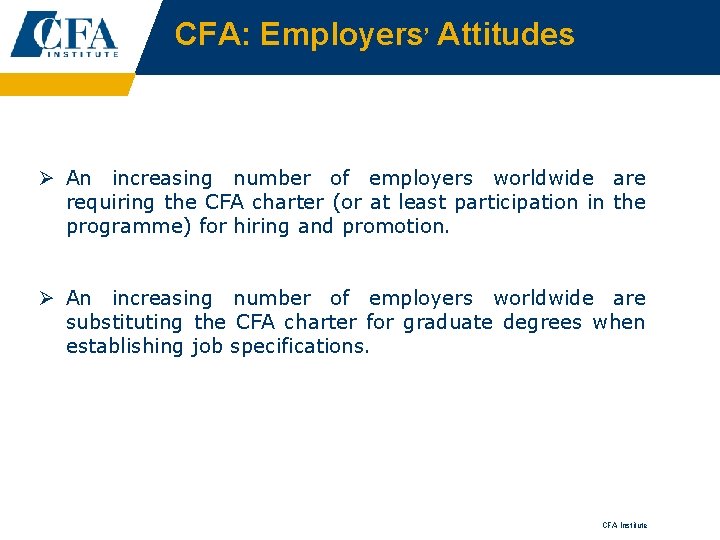 CFA INSTITUTE

CFA: Employers' Attitudes

➢ An increasing number of employers worldwide are requiring the CFA charter (or at least participation in the programme) for hiring and promotion.

➢ An increasing number of employers worldwide are substituting the CFA charter for graduate degrees when establishing job specifications.

CFA Institute